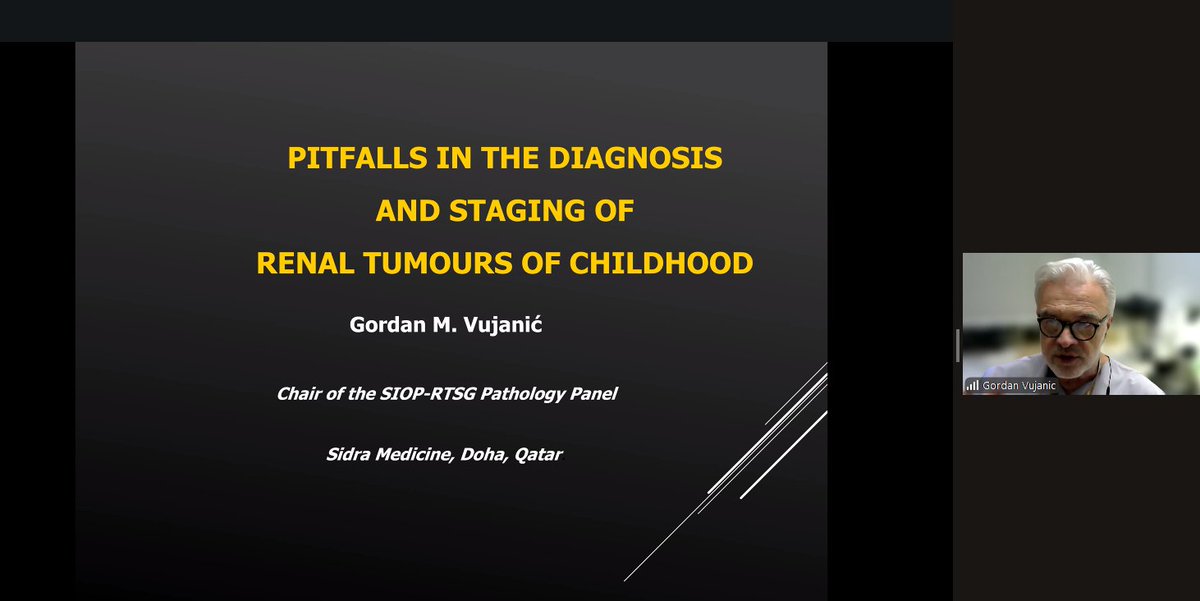 PITFALLS IN THE DIAGNOSIS AND STAGING OF RENAL TUMOURS OF CHILDHOOD

Gordan M. Vujanić

Chair of the SIOP-RTSG Pathology Panel

Sidra Medicine, Doha, Qatar

Gordan Vujanic